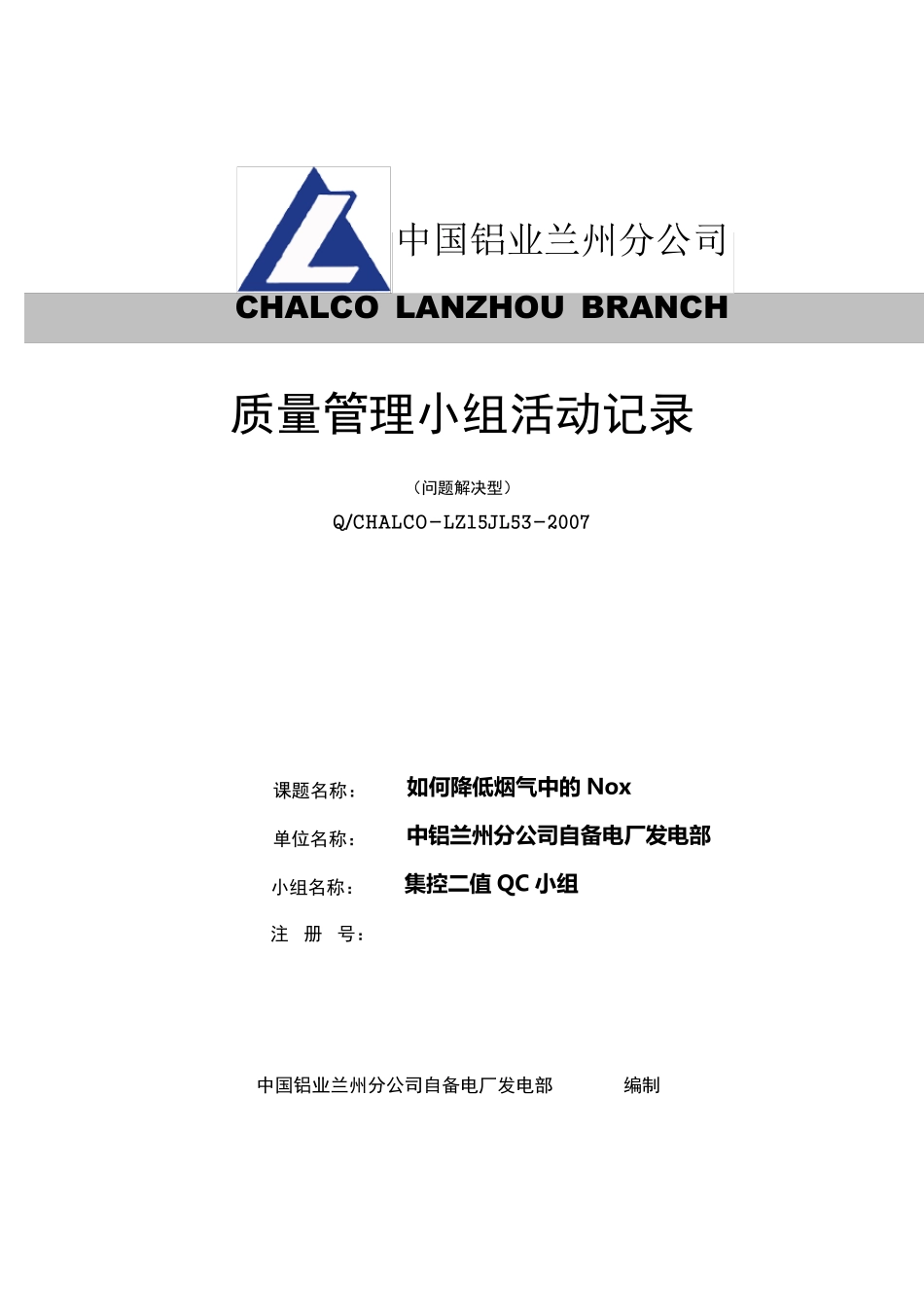 中国铝业兰州分公司

CHALCO LANZHOU BRANCH

质量管理小组活动记录

（问题解决型）

Q/CHALCO-LZ15JL53-2007

课题名称： 如何降低烟气中的 Nox

单位名称： 中铝兰州分公司自备电厂发电部

小组名称： 集控二值 QC 小组

注 册 号：

中国铝业兰州分公司自备电厂发电部 编制